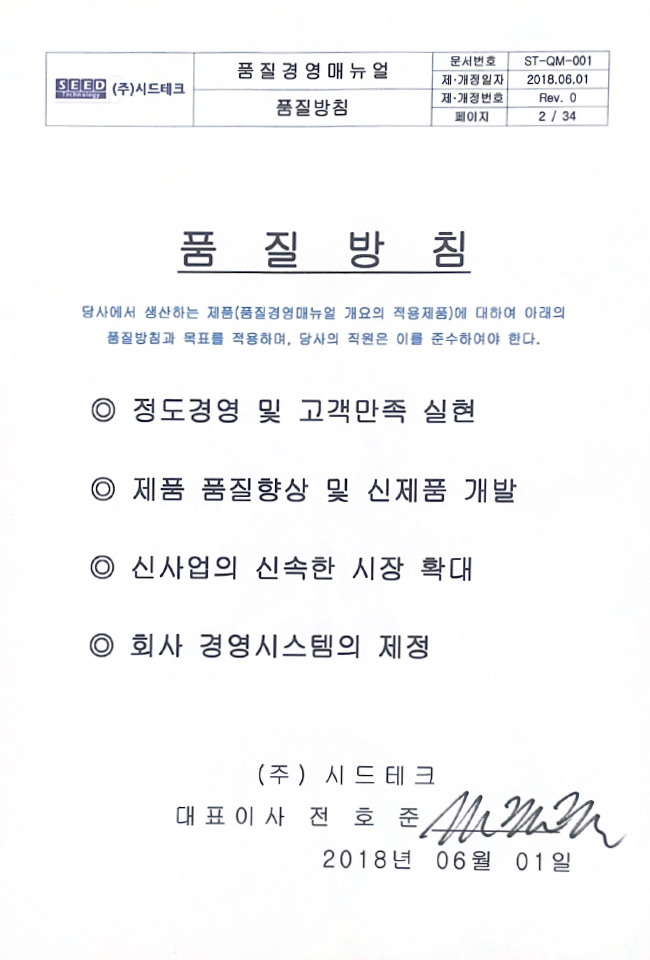 SEED Technology (주)시드테크
품질경영매뉴얼
품질방침
문서번호 ST-QM-001
제·개정일자 2018.06.01
제·개정번호 Rev. 0
페이지 2 / 34

품 질 방 침

당사에서 생산하는 제품(품질경영매뉴얼 개요의 적용제품)에 대하여 아래의 품질방침과 목표를 적용하며, 당사의 직원은 이를 준수하여야 한다.

◎ 정도경영 및 고객만족 실현

◎ 제품 품질향상 및 신제품 개발

◎ 신사업의 신속한 시장 확대

◎ 회사 경영시스템의 제정

(주) 시드테크
대표이사 전 호 준
2018년 06월 01일